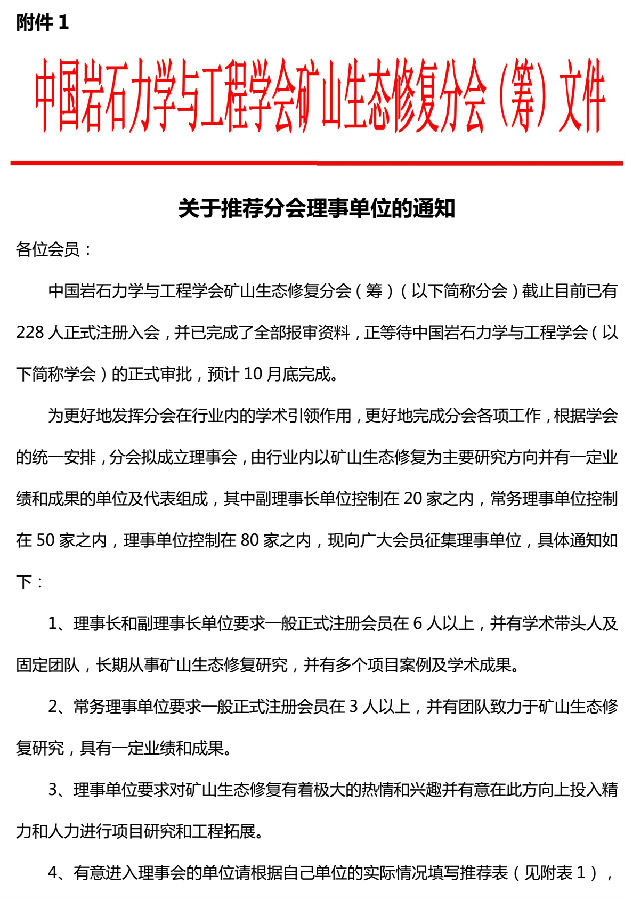 附件 1

中国岩石力学与工程学会矿山生态修复分会（筹）文件

关于推荐分会理事单位的通知

各位会员：

中国岩石力学与工程学会矿山生态修复分会（筹）（以下简称分会）截止目前已有 228 人正式注册入会，并已完成了全部报审资料，正等待中国岩石力学与工程学会（以下简称学会）的正式审批，预计 10 月底完成。

为更好地发挥分会在行业内的学术引领作用，更好地完成分会各项工作，根据学会的统一安排，分会拟成立理事会，由行业内以矿山生态修复为主要研究方向并有一定业绩和成果的单位及代表组成，其中副理事长单位控制在 20 家之内，常务理事单位控制在 50 家之内，理事单位控制在 80 家之内，现向广大会员征集理事单位，具体通知如下：

1、理事长和副理事长单位要求一般正式注册会员在 6 人以上，并有学术带头人及固定团队，长期从事矿山生态修复研究，并有多个项目案例及学术成果。

2、常务理事单位要求一般正式注册会员在 3 人以上，并有团队致力于矿山生态修复研究，具有一定业绩和成果。

3、理事单位要求对矿山生态修复有着极大的热情和兴趣并有意在此方向上投入精力和人力进行项目研究和工程拓展。

4、有意进入理事会的单位请根据自己单位的实际情况填写推荐表（见附表 1），